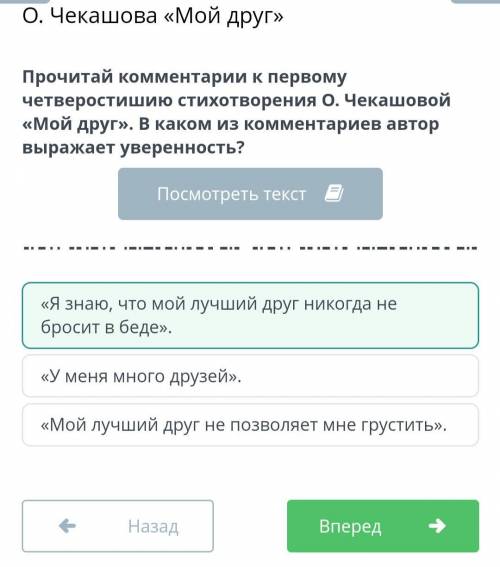 О. Чекашова «Мой друг»

Прочитай комментарии к первому четверостишию стихотворения О. Чекашовой «Мой друг». В каком из комментариев автор выражает уверенность?

Посмотреть текст

«Я знаю, что мой лучший друг никогда не бросит в беде».

«У меня много друзей».

«Мой лучший друг не позволяет мне грустить».

Назад

Вперед